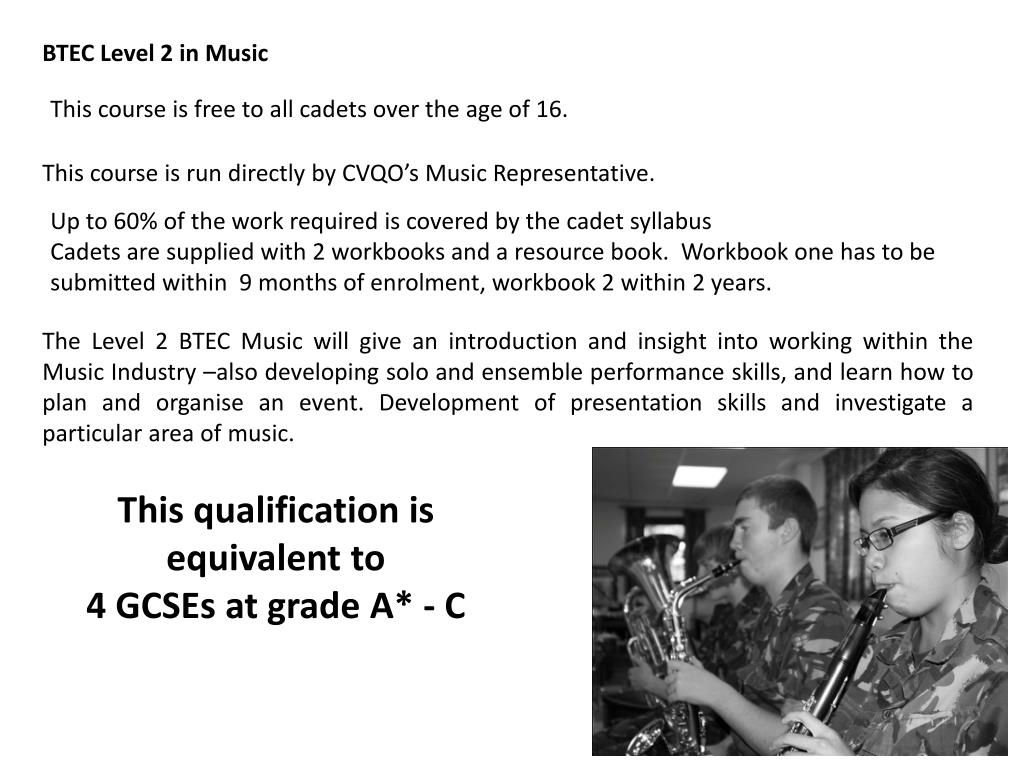 BTEC Level 2 in Music

This course is free to all cadets over the age of 16.

This course is run directly by CVQO's Music Representative.

Up to 60% of the work required is covered by the cadet syllabus
Cadets are supplied with 2 workbooks and a resource book. Workbook one has to be submitted within 9 months of enrolment, workbook 2 within 2 years.

The Level 2 BTEC Music will give an introduction and insight into working within the Music Industry –also developing solo and ensemble performance skills, and learn how to plan and organise an event. Development of presentation skills and investigate a particular area of music.

This qualification is equivalent to
4 GCSEs at grade A* - C